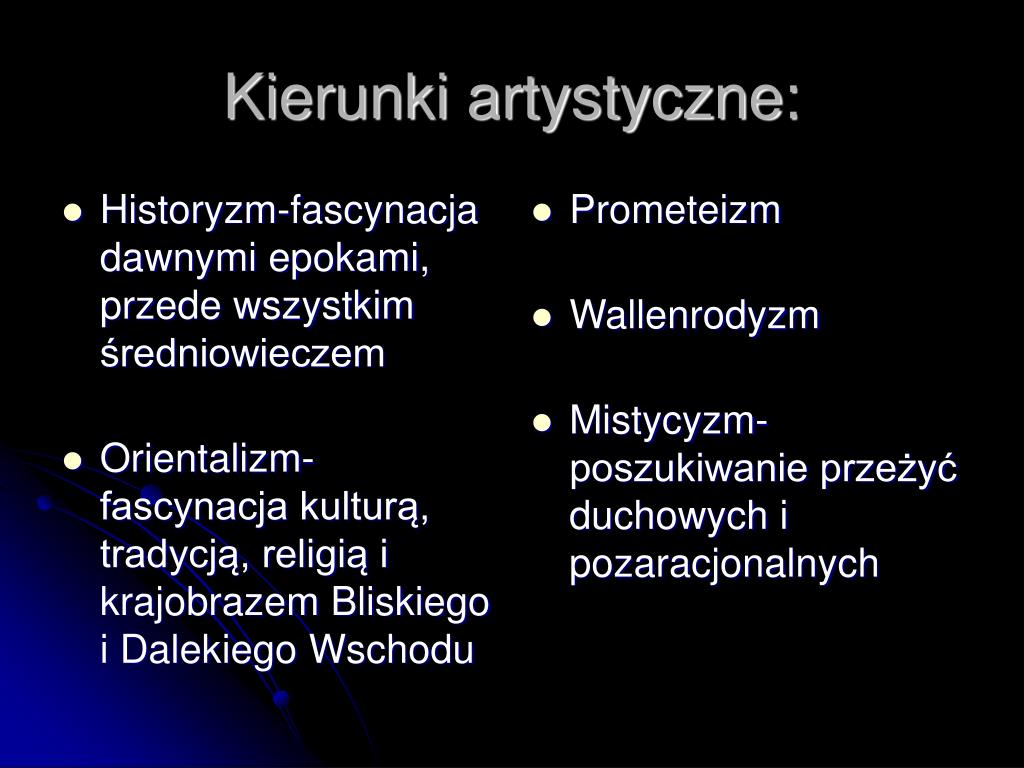 Kierunki artystyczne:

- Historyzm-fascynacja dawnymi epokami, przede wszystkim średniowieczem

- Orientalizm-fascynacja kulturą, tradycją, religią i krajobrazem Bliskiego i Dalekiego Wschodu

- Prometeizm

- Wallenrodyzm

- Mistycyzm-poszukiwanie przeżyć duchowych i pozaracjonalnych